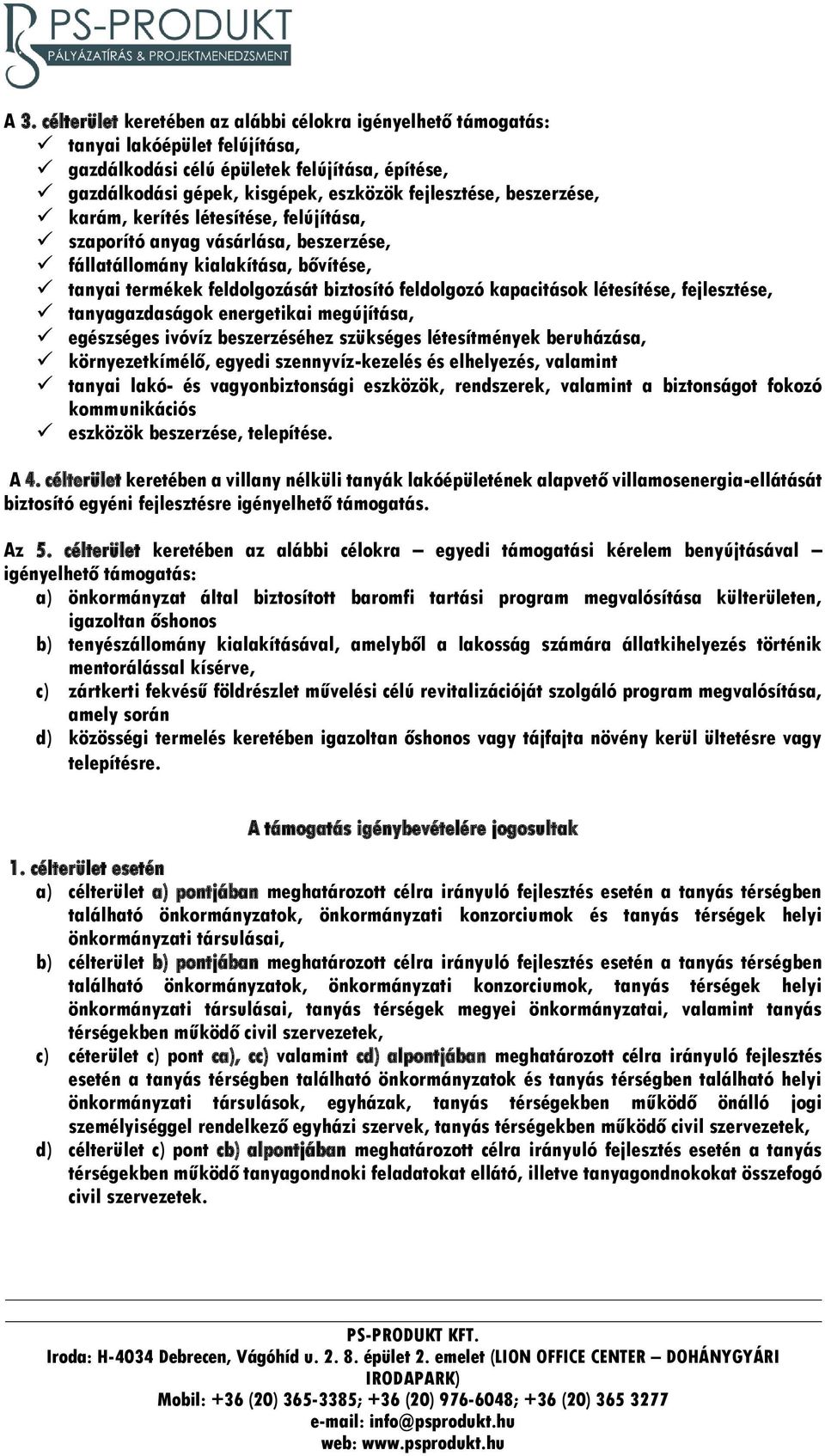 PS-PRODUKT
PÁLYÁZATÍRÁS & PROJEKTMENEDZSMENT

A 3. célterület keretében az alábbi célokra igényelhető támogatás:
✓ tanyai lakóépület felújítása,
✓ gazdálkodási célú épületek felújítása, építése,
✓ gazdálkodási gépek, kisgépek, eszközök fejlesztése, beszerzése,
✓ karám, kerítés létesítése, felújítása,
✓ szaporító anyag vásárlása, beszerzése,
✓ fállatállomány kialakítása, bővítése,
✓ tanyai termékek feldolgozását biztosító feldolgozó kapacitások létesítése, fejlesztése,
✓ tanyagazdaságok energetikai megújítása,
✓ egészséges ivóvíz beszerzéséhez szükséges létesítmények beruházása,
✓ környezetkímélő, egyedi szennyvíz-kezelés és elhelyezés, valamint
✓ tanyai lakó- és vagyonbiztonsági eszközök, rendszerek, valamint a biztonságot fokozó kommunikációs
✓ eszközök beszerzése, telepítése.

A 4. célterület keretében a villany nélküli tanyák lakóépületének alapvető villamosenergia-ellátását biztosító egyéni fejlesztésre igényelhető támogatás.

Az 5. célterület keretében az alábbi célokra – egyedi támogatási kérelem benyújtásával – igényelhető támogatás:
a) önkormányzat által biztosított baromfi tartási program megvalósítása külterületen, igazoltan őshonos
b) tenyészállomány kialakításával, amelyből a lakosság számára állatkihelyezés történik mentorálással kísérve,
c) zártkerti fekvésű földrészlet művelési célú revitalizációját szolgáló program megvalósítása, amely során
d) közösségi termelés keretében igazoltan őshonos vagy tájfajta növény kerül ültetésre vagy telepítésre.

A támogatás igénybevételére jogosultak

1. célterület esetén
a) célterület a) pontjában meghatározott célra irányuló fejlesztés esetén a tanyás térségben található önkormányzatok, önkormányzati konzorciumok és tanyás térségek helyi önkormányzati társulásai,
b) célterület b) pontjában meghatározott célra irányuló fejlesztés esetén a tanyás térségben található önkormányzatok, önkormányzati konzorciumok, tanyás térségek helyi önkormányzati társulásai, tanyás térségek megyei önkormányzatai, valamint tanyás térségekben működő civil szervezetek,
c) céterület c) pont ca), cc) valamint cd) alpontjában meghatározott célra irányuló fejlesztés esetén a tanyás térségben található önkormányzatok és tanyás térségben található helyi önkormányzati társulások, egyházak, tanyás térségekben működő önálló jogi személyiséggel rendelkező egyházi szervek, tanyás térségekben működő civil szervezetek,
d) célterület c) pont cb) alpontjában meghatározott célra irányuló fejlesztés esetén a tanyás térségekben működő tanyagondnoki feladatokat ellátó, illetve tanyagondnokokat összefogó civil szervezetek.

PS-PRODUKT KFT.
Iroda: H-4034 Debrecen, Vágóhíd u. 2. 8. épület 2. emelet (LION OFFICE CENTER – DOHÁNYGYÁRI IRODAPARK)
Mobil: +36 (20) 365-3385; +36 (20) 976-6048; +36 (20) 365 3277
e-mail: info@psprodukt.hu
web: www.psprodukt.hu